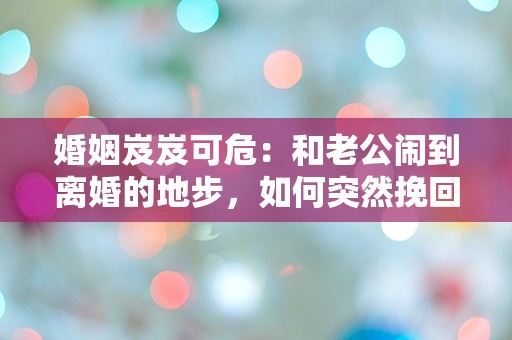 婚姻岌岌可危：和老公闹到离婚的地步，如何突然挽回